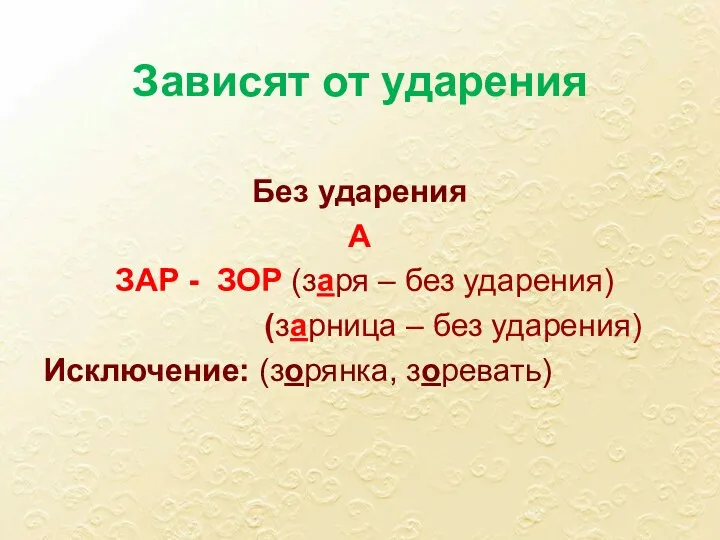 Зависят от ударения

Без ударения

А

ЗАР - ЗОР (заря – без ударения)

(зарница – без ударения)

Исключение: (зорянка, зоревать)